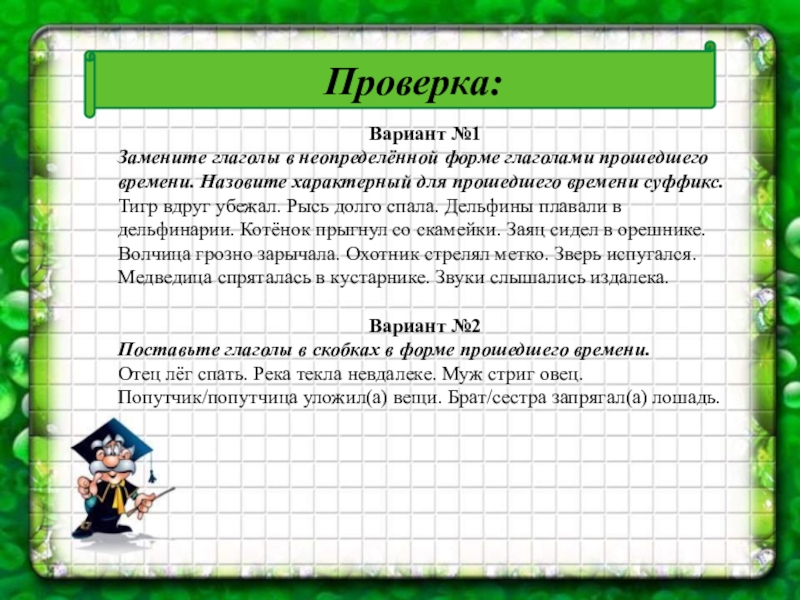 Проверка:

Вариант №1

Замените глаголы в неопределённой форме глаголами прошедшего времени. Назовите характерный для прошедшего времени суффикс.

Тигр вдруг убежал. Рысь долго спала. Дельфины плавали в дельфинарии. Котёнок прыгнул со скамейки. Заяц сидел в орешнике. Волчица грозно зарычала. Охотник стрелял метко. Зверь испугался. Медведица спряталась в кустарнике. Звуки слышались издалека.

Вариант №2

Поставьте глаголы в скобках в форме прошедшего времени.

Отец лёг спать. Река текла невдалеке. Муж стриг овец. Попутчик/попутчица уложил(а) вещи. Брат/сестра запрягал(а) лошадь.